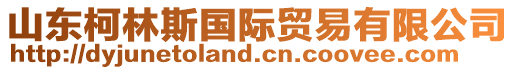 山东柯林斯国际贸易有限公司
http://dyjunetoland.cn.coovee.com